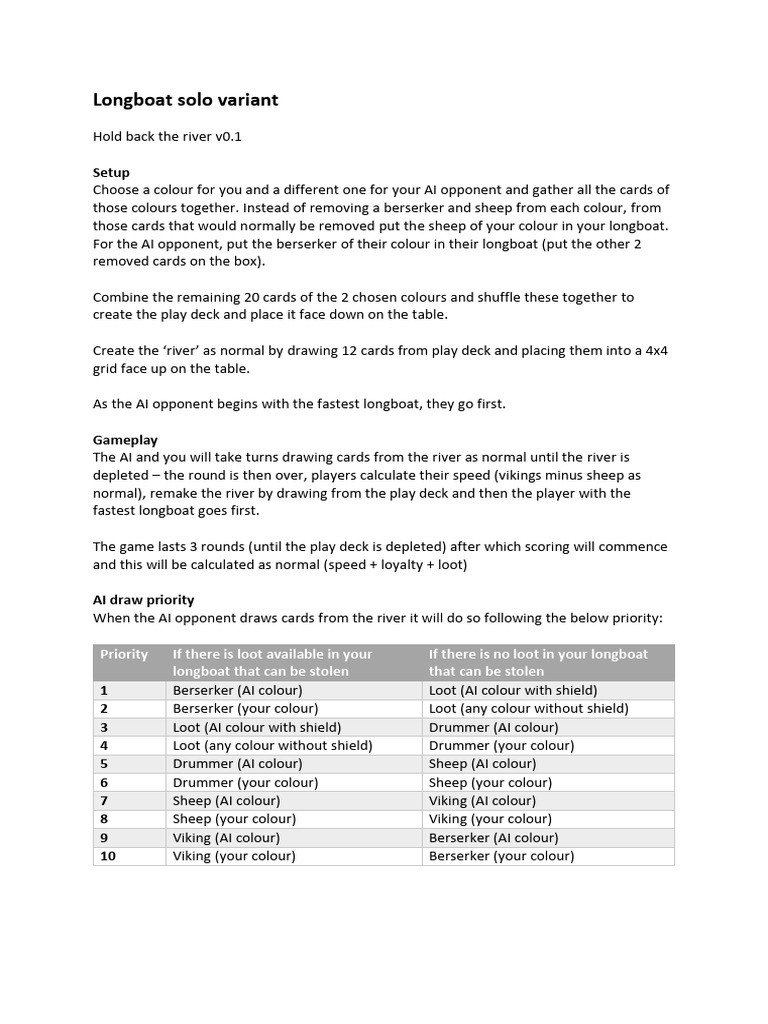 Longboat solo variant

Hold back the river v0.1

Setup
Choose a colour for you and a different one for your AI opponent and gather all the cards of those colours together. Instead of removing a berserker and sheep from each colour, from those cards that would normally be removed put the sheep of your colour in your longboat. For the AI opponent, put the berserker of their colour in their longboat (put the other 2 removed cards on the box).

Combine the remaining 20 cards of the 2 chosen colours and shuffle these together to create the play deck and place it face down on the table.

Create the 'river' as normal by drawing 12 cards from play deck and placing them into a 4x4 grid face up on the table.

As the AI opponent begins with the fastest longboat, they go first.

Gameplay
The AI and you will take turns drawing cards from the river as normal until the river is depleted – the round is then over, players calculate their speed (vikings minus sheep as normal), remake the river by drawing from the play deck and then the player with the fastest longboat goes first.

The game lasts 3 rounds (until the play deck is depleted) after which scoring will commence and this will be calculated as normal (speed + loyalty + loot)

AI draw priority
When the AI opponent draws cards from the river it will do so following the below priority:

| Priority | If there is loot available in your longboat that can be stolen | If there is no loot in your longboat that can be stolen |
|---|---|---|
| 1 | Berserker (AI colour) | Loot (AI colour with shield) |
| 2 | Berserker (your colour) | Loot (any colour without shield) |
| 3 | Loot (AI colour with shield) | Drummer (AI colour) |
| 4 | Loot (any colour without shield) | Drummer (your colour) |
| 5 | Drummer (AI colour) | Sheep (AI colour) |
| 6 | Drummer (your colour) | Sheep (your colour) |
| 7 | Sheep (AI colour) | Viking (AI colour) |
| 8 | Sheep (your colour) | Viking (your colour) |
| 9 | Viking (AI colour) | Berserker (AI colour) |
| 10 | Viking (your colour) | Berserker (your colour) |